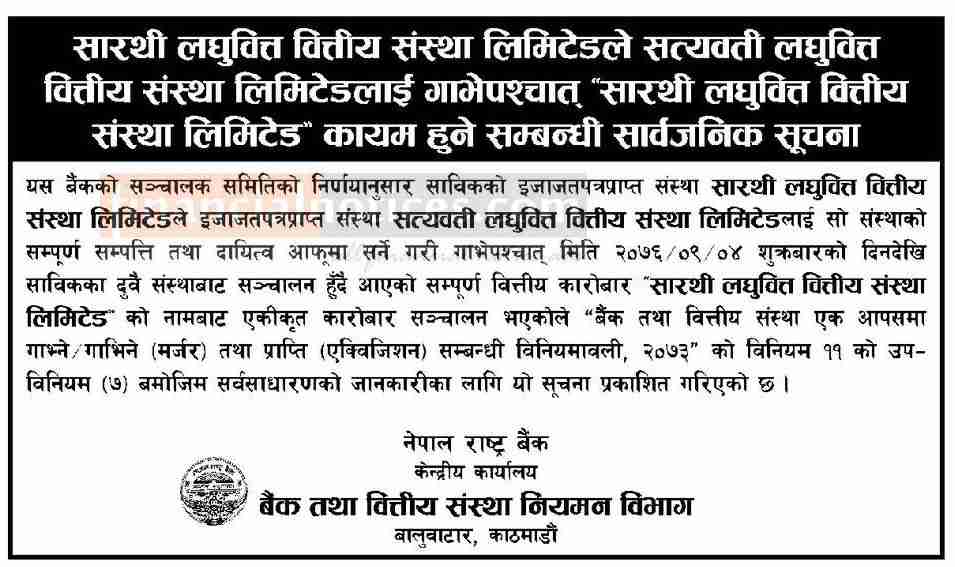 सारथी लघुवित्त वित्तीय संस्था लिमिटेडले सत्यवती लघुवित्त वित्तीय संस्था लिमिटेडलाई गाभेपश्चात् "सारथी लघुवित्त वित्तीय संस्था लिमिटेड" कायम हुने सम्बन्धी सार्वजनिक सूचना

यस बैंकको सञ्चालक समितिको निर्णयानुसार साविकको इजाजतपत्रप्राप्त संस्था सारथी लघुवित्त वित्तीय संस्था लिमिटेडले इजाजतपत्रप्राप्त संस्था सत्यवती लघुवित्त वित्तीय संस्था लिमिटेडलाई सो संस्थाको सम्पूर्ण सम्पत्ति तथा दायित्व आफूमा सर्ने गरी गाभेपश्चात् मिति २०७६/०९/०४ शुक्रबारको दिनदेखि साविकका दुवै संस्थाबाट सञ्चालन हुँदै आएको सम्पूर्ण वित्तीय कारोबार "सारथी लघुवित्त वित्तीय संस्था लिमिटेड" को नामबाट एकीकृत कारोबार सञ्चालन भएकोले "बैंक तथा वित्तीय संस्था एक आपसमा गाभ्ने/गाभिने (मर्जर) तथा प्राप्ति (एक्विजिशन) सम्बन्धी विनियमावली, २०७३" को विनियम ११ को उप-विनियम (७) बमोजिम सर्वसाधारणको जानकारीका लागि यो सूचना प्रकाशित गरिएको छ।

नेपाल राष्ट्र बैंक
केन्द्रीय कार्यालय
बैंक तथा वित्तीय संस्था नियमन विभाग
बालुवाटार, काठमाडौं